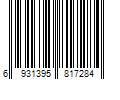 6 931395 817284